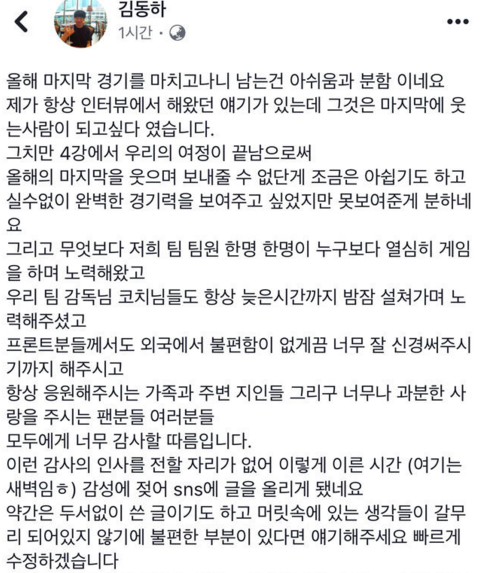 김동하
1시간 ·

올해 마지막 경기를 마치고나니 남는건 아쉬움과 분함 이네요
제가 항상 인터뷰에서 해왔던 얘기가 있는데 그것은 마지막에 웃는사람이 되고싶다 였습니다.
그치만 4강에서 우리의 여정이 끝남으로써
올해의 마지막을 웃으며 보내줄 수 없단게 조금은 아쉽기도 하고
실수없이 완벽한 경기력을 보여주고 싶었지만 못보여준게 분하네요
그리고 무엇보다 저희 팀 팀원 한명 한명이 누구보다 열심히 게임을 하며 노력해왔고
우리 팀 감독님 코치님들도 항상 늦은시간까지 밤잠 설쳐가며 노력해주셨고
프론트분들께서도 외국에서 불편함이 없게끔 너무 잘 신경써주시기까지 해주시고
항상 응원해주시는 가족과 주변 지인들 그리구 너무나 과분한 사랑을 주시는 팬분들 여러분들
모두에게 너무 감사할 따름입니다.
이런 감사의 인사를 전할 자리가 없어 이렇게 이른 시간 (여기는 새벽임ㅎ) 감성에 젖어 sns에 글을 올리게 됐네요
약간은 두서없이 쓴 글이기도 하고 머릿속에 있는 생각들이 갈무리 되어있지 않기에 불편한 부분이 있다면 얘기해주세요 빠르게 수정하겠습니다